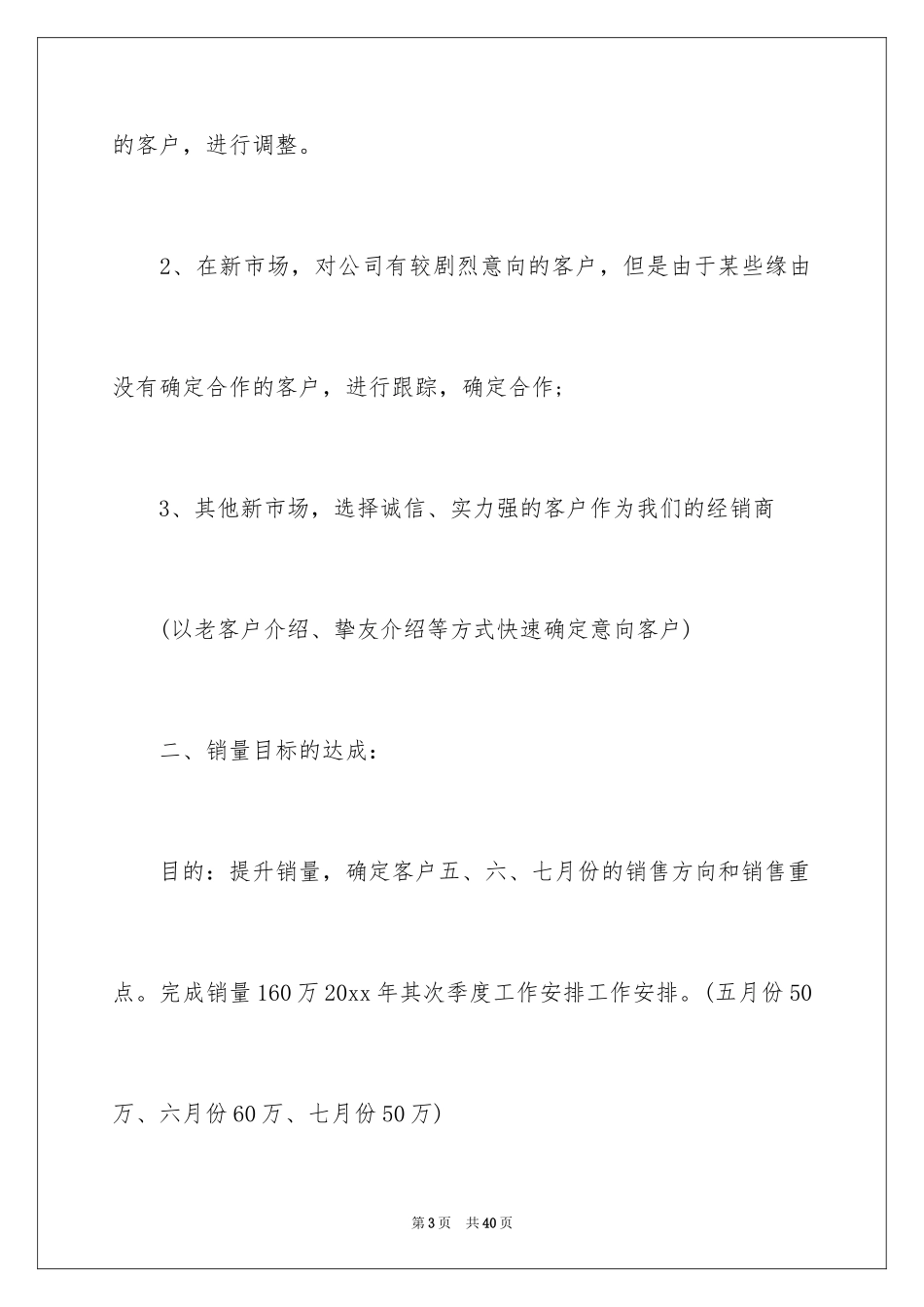 的客户，进行调整。

2、在新市场，对公司有较剧烈意向的客户，但是由于某些缘由没有确定合作的客户，进行跟踪，确定合作；

3、其他新市场，选择诚信、实力强的客户作为我们的经销商

(以老客户介绍、挚友介绍等方式快速确定意向客户)

二、销量目标的达成：

目的：提升销量，确定客户五、六、七月份的销售方向和销售重点。完成销量160万20xx年其次季度工作安排工作安排。(五月份50万、六月份60万、七月份50万)

第3页 共40页